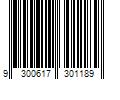 9 300617 301189